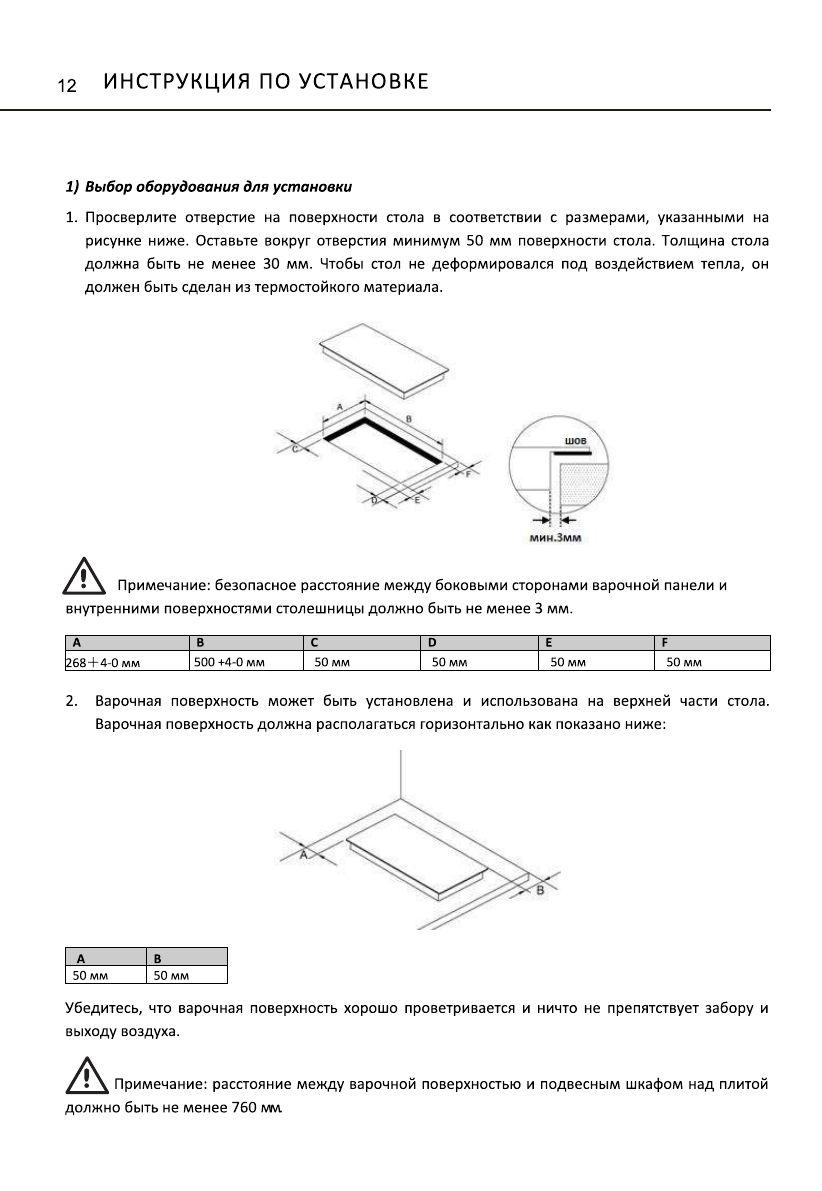 12 ИНСТРУКЦИЯ ПО УСТАНОВКЕ

1) Выбор оборудования для установки

1. Просверлите отверстие на поверхности стола в соответствии с размерами, указанными на рисунке ниже. Оставьте вокруг отверстия минимум 50 мм поверхности стола. Толщина стола должна быть не менее 30 мм. Чтобы стол не деформировался под воздействием тепла, он должен быть сделан из термостойкого материала.

A B C D E F

шов

мин.3мм

Примечание: безопасное расстояние между боковыми сторонами варочной панели и внутренними поверхностями столешницы должно быть не менее 3 мм.

| A | B | C | D | E | F |
|---|---|---|---|---|---|
| 268＋4-0 мм | 500 +4-0 мм | 50 мм | 50 мм | 50 мм | 50 мм |

2. Варочная поверхность может быть установлена и использована на верхней части стола. Варочная поверхность должна располагаться горизонтально как показано ниже:

A B

| A | B |
|---|---|
| 50 мм | 50 мм |

Убедитесь, что варочная поверхность хорошо проветривается и ничто не препятствует забору и выходу воздуха.

Примечание: расстояние между варочной поверхностью и подвесным шкафом над плитой должно быть не менее 760 мм.